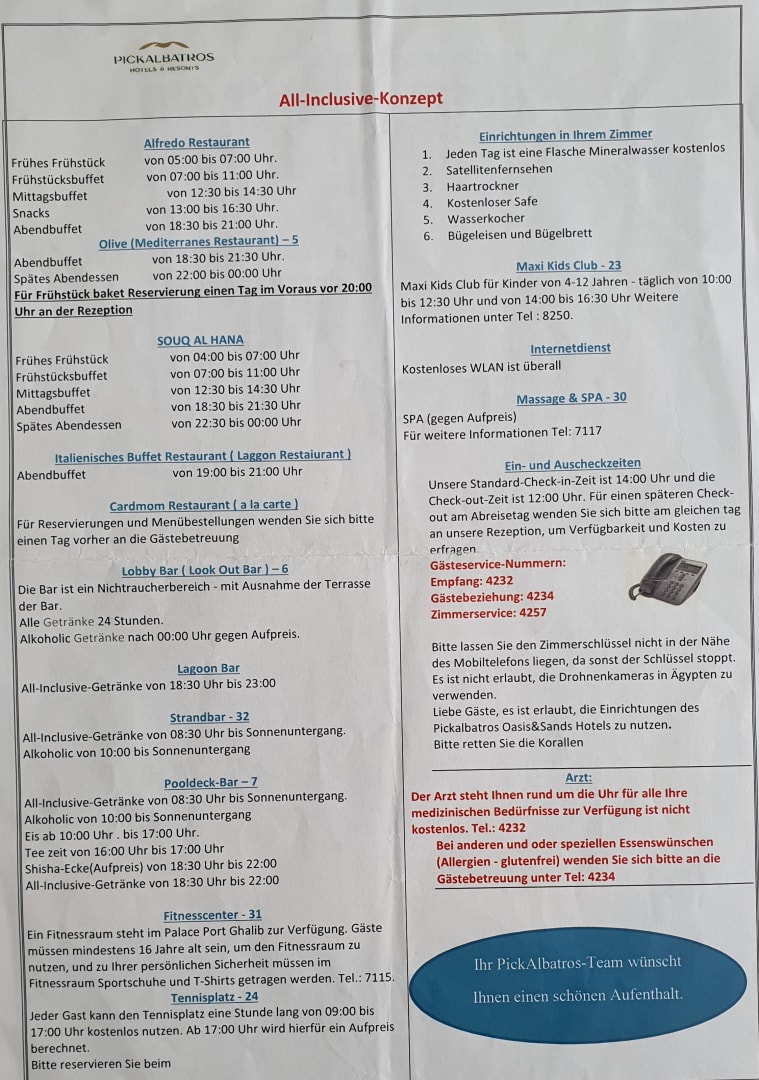 PICKALBATROS
HOTELS & RESORTS

All-Inclusive-Konzept

Alfredo Restaurant
Frühes Frühstück von 05:00 bis 07:00 Uhr.
Frühstücksbuffet von 07:00 bis 11:00 Uhr.
Mittagsbuffet von 12:30 bis 14:30 Uhr
Snacks von 13:00 bis 16:30 Uhr.
Abendbuffet von 18:30 bis 21:00 Uhr.

Olive (Mediterranes Restaurant) – 5
Abendbuffet von 18:30 bis 21:30 Uhr.
Spätes Abendessen von 22:00 bis 00:00 Uhr
Für Frühstück baket Reservierung einen Tag im Voraus vor 20:00 Uhr an der Rezeption

SOUQ AL HANA
Frühes Frühstück von 04:00 bis 07:00 Uhr
Frühstücksbuffet von 07:00 bis 11:00 Uhr
Mittagsbuffet von 12:30 bis 14:30 Uhr
Abendbuffet von 18:30 bis 21:30 Uhr
Spätes Abendessen von 22:30 bis 00:00 Uhr

Italienisches Buffet Restaurant ( Laggon Restaiurant )
Abendbuffet von 19:00 bis 21:00 Uhr

Cardmom Restaurant ( a la carte )
Für Reservierungen und Menübestellungen wenden Sie sich bitte einen Tag vorher an die Gästebetreuung

Lobby Bar ( Look Out Bar ) – 6
Die Bar ist ein Nichtraucherbereich - mit Ausnahme der Terrasse der Bar.
Alle Getränke 24 Stunden.
Alkoholic Getränke nach 00:00 Uhr gegen Aufpreis.

Lagoon Bar
All-Inclusive-Getränke von 18:30 Uhr bis 23:00

Strandbar - 32
All-Inclusive-Getränke von 08:30 Uhr bis Sonnenuntergang.
Alkoholic von 10:00 bis Sonnenuntergang

Pooldeck-Bar – 7
All-Inclusive-Getränke von 08:30 Uhr bis Sonnenuntergang.
Alkoholic von 10:00 bis Sonnenuntergang
Eis ab 10:00 Uhr . bis 17:00 Uhr.
Tee zeit von 16:00 Uhr bis 17:00 Uhr
Shisha-Ecke(Aufpreis) von 18:30 Uhr bis 22:00
All-Inclusive-Getränke von 18:30 Uhr bis 22:00

Fitnesscenter - 31
Ein Fitnessraum steht im Palace Port Ghalib zur Verfügung. Gäste müssen mindestens 16 Jahre alt sein, um den Fitnessraum zu nutzen, und zu Ihrer persönlichen Sicherheit müssen im Fitnessraum Sportschuhe und T-Shirts getragen werden. Tel.: 7115.

Tennisplatz - 24
Jeder Gast kann den Tennisplatz eine Stunde lang von 09:00 bis 17:00 Uhr kostenlos nutzen. Ab 17:00 Uhr wird hierfür ein Aufpreis berechnet.
Bitte reservieren Sie beim

Einrichtungen in Ihrem Zimmer
1. Jeden Tag ist eine Flasche Mineralwasser kostenlos
2. Satellitenfernsehen
3. Haartrockner
4. Kostenloser Safe
5. Wasserkocher
6. Bügeleisen und Bügelbrett

Maxi Kids Club - 23
Maxi Kids Club für Kinder von 4-12 Jahren - täglich von 10:00 bis 12:30 Uhr und von 14:00 bis 16:30 Uhr Weitere Informationen unter Tel : 8250.

Internetdienst
Kostenloses WLAN ist überall

Massage & SPA - 30
SPA (gegen Aufpreis)
Für weitere Informationen Tel: 7117

Ein- und Auscheckzeiten
Unsere Standard-Check-in-Zeit ist 14:00 Uhr und die Check-out-Zeit ist 12:00 Uhr. Für einen späteren Check-out am Abreisetag wenden Sie sich bitte am gleichen tag an unsere Rezeption, um Verfügbarkeit und Kosten zu erfragen.

Gästeservice-Nummern:
Empfang: 4232
Gästebeziehung: 4234
Zimmerservice: 4257

Bitte lassen Sie den Zimmerschlüssel nicht in der Nähe des Mobiltelefons liegen, da sonst der Schlüssel stoppt.
Es ist nicht erlaubt, die Drohnenkameras in Ägypten zu verwenden.
Liebe Gäste, es ist erlaubt, die Einrichtungen des Pickalbatros Oasis&Sands Hotels zu nutzen.
Bitte retten Sie die Korallen

Arzt:
Der Arzt steht Ihnen rund um die Uhr für alle Ihre medizinischen Bedürfnisse zur Verfügung ist nicht kostenlos. Tel.: 4232
Bei anderen und oder speziellen Essenswünschen (Allergien - glutenfrei) wenden Sie sich bitte an die Gästebetreuung unter Tel: 4234

Ihr PickAlbatros-Team wünscht
Ihnen einen schönen Aufenthalt.